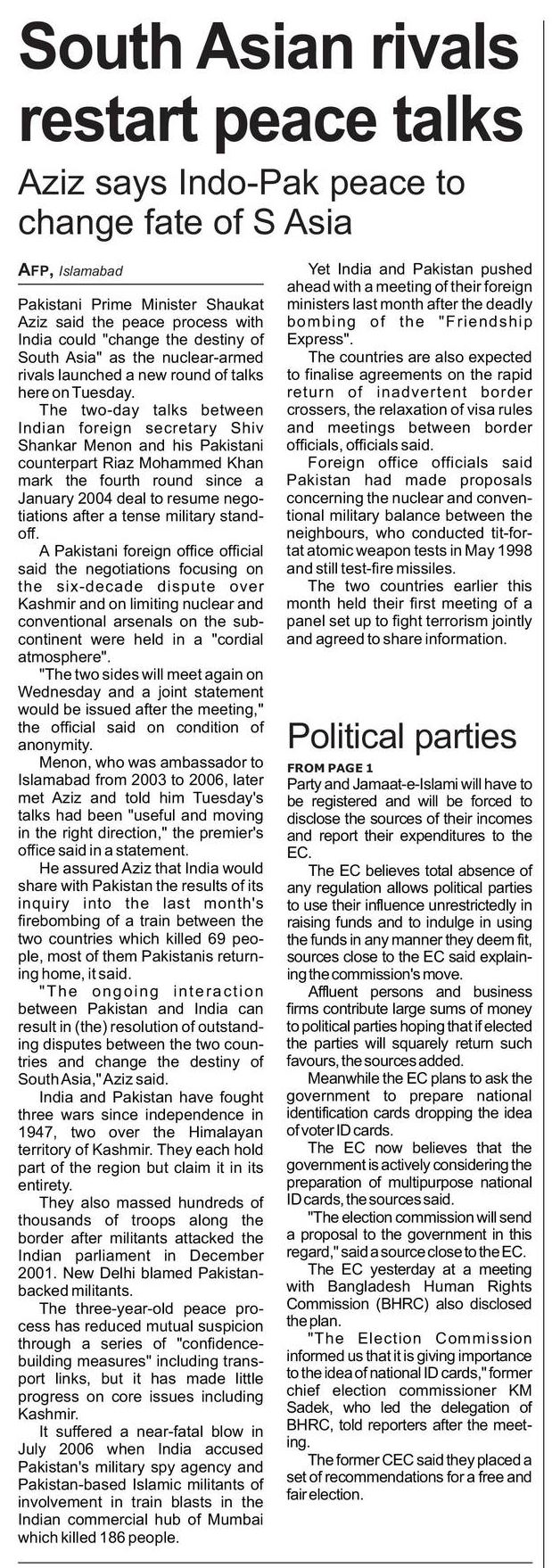 South Asian rivals restart peace talks

Aziz says Indo-Pak peace to change fate of S Asia

AFP, Islamabad

Pakistani Prime Minister Shaukat Aziz said the peace process with India could "change the destiny of South Asia" as the nuclear-armed rivals launched a new round of talks here on Tuesday.

The two-day talks between Indian foreign secretary Shiv Shankar Menon and his Pakistani counterpart Riaz Mohammed Khan mark the fourth round since a January 2004 deal to resume negotiations after a tense military standoff.

A Pakistani foreign office official said the negotiations focusing on the six-decade dispute over Kashmir and on limiting nuclear and conventional arsenals on the subcontinent were held in a "cordial atmosphere".

"The two sides will meet again on Wednesday and a joint statement would be issued after the meeting," the official said on condition of anonymity.

Menon, who was ambassador to Islamabad from 2003 to 2006, later met Aziz and told him Tuesday's talks had been "useful and moving in the right direction," the premier's office said in a statement.

He assured Aziz that India would share with Pakistan the results of its inquiry into the last month's firebombing of a train between the two countries which killed 69 people, most of them Pakistanis returning home, it said.

"The ongoing interaction between Pakistan and India can result in (the) resolution of outstanding disputes between the two countries and change the destiny of South Asia," Aziz said.

India and Pakistan have fought three wars since independence in 1947, two over the Himalayan territory of Kashmir. They each hold part of the region but claim it in its entirety.

They also massed hundreds of thousands of troops along the border after militants attacked the Indian parliament in December 2001. New Delhi blamed Pakistan-backed militants.

The three-year-old peace process has reduced mutual suspicion through a series of "confidence-building measures" including transport links, but it has made little progress on core issues including Kashmir.

It suffered a near-fatal blow in July 2006 when India accused Pakistan's military spy agency and Pakistan-based Islamic militants of involvement in train blasts in the Indian commercial hub of Mumbai which killed 186 people.

Yet India and Pakistan pushed ahead with a meeting of their foreign ministers last month after the deadly bombing of the "Friendship Express".

The countries are also expected to finalise agreements on the rapid return of inadvertent border crossers, the relaxation of visa rules and meetings between border officials, officials said.

Foreign office officials said Pakistan had made proposals concerning the nuclear and conventional military balance between the neighbours, who conducted tit-for-tat atomic weapon tests in May 1998 and still test-fire missiles.

The two countries earlier this month held their first meeting of a panel set up to fight terrorism jointly and agreed to share information.

Political parties

FROM PAGE 1
Party and Jamaat-e-Islami will have to be registered and will be forced to disclose the sources of their incomes and report their expenditures to the EC.

The EC believes total absence of any regulation allows political parties to use their influence unrestrictedly in raising funds and to indulge in using the funds in any manner they deem fit, sources close to the EC said explaining the commission's move.

Affluent persons and business firms contribute large sums of money to political parties hoping that if elected the parties will squarely return such favours, the sources added.

Meanwhile the EC plans to ask the government to prepare national identification cards dropping the idea of voter ID cards.

The EC now believes that the government is actively considering the preparation of multipurpose national ID cards, the sources said.

"The election commission will send a proposal to the government in this regard," said a source close to the EC.

The EC yesterday at a meeting with Bangladesh Human Rights Commission (BHRC) also disclosed the plan.

"The Election Commission informed us that it is giving importance to the idea of national ID cards," former chief election commissioner KM Sadek, who led the delegation of BHRC, told reporters after the meeting.

The former CEC said they placed a set of recommendations for a free and fair election.